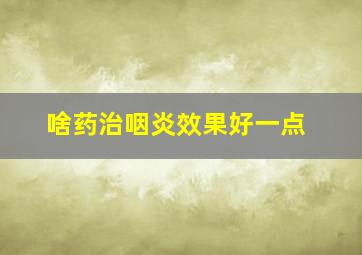 啥药治咽炎效果好一点